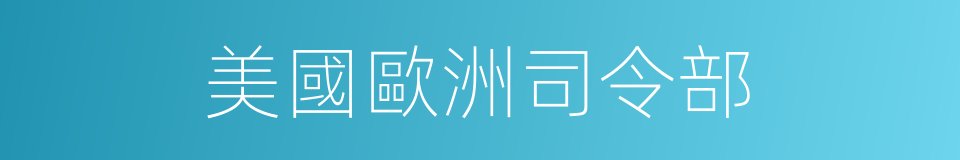 美國歐洲司令部